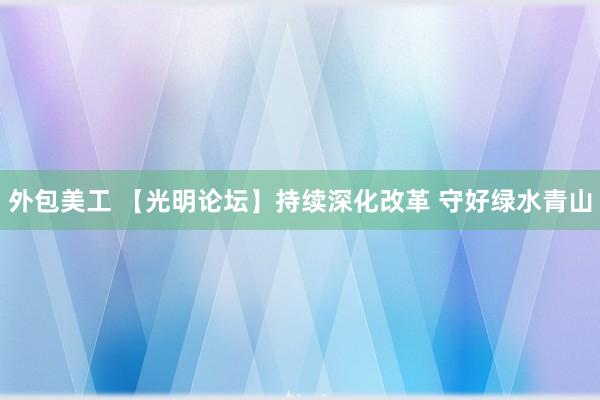 外包美工 【光明论坛】持续深化改革 守好绿水青山